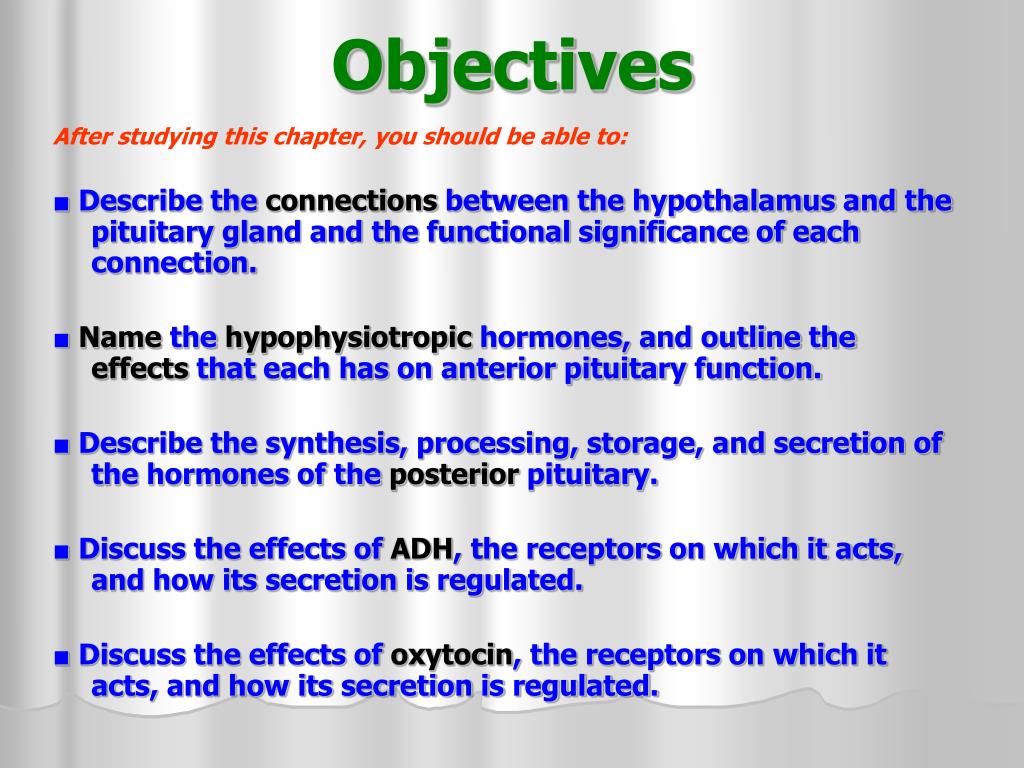 Objectives

After studying this chapter, you should be able to:

■ Describe the connections between the hypothalamus and the pituitary gland and the functional significance of each connection.

■ Name the hypophysiotropic hormones, and outline the effects that each has on anterior pituitary function.

■ Describe the synthesis, processing, storage, and secretion of the hormones of the posterior pituitary.

■ Discuss the effects of ADH, the receptors on which it acts, and how its secretion is regulated.

■ Discuss the effects of oxytocin, the receptors on which it acts, and how its secretion is regulated.